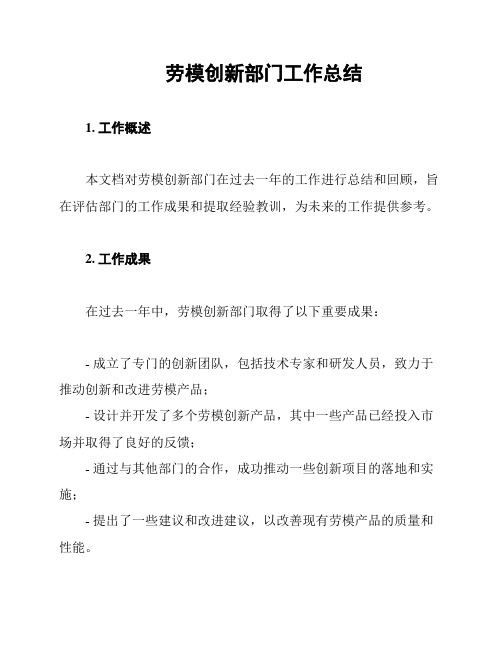 劳模创新部门工作总结

1. 工作概述

本文档对劳模创新部门在过去一年的工作进行总结和回顾，旨在评估部门的工作成果和提取经验教训，为未来的工作提供参考。

2. 工作成果

在过去一年中，劳模创新部门取得了以下重要成果：

- 成立了专门的创新团队，包括技术专家和研发人员，致力于推动创新和改进劳模产品；
- 设计并开发了多个劳模创新产品，其中一些产品已经投入市场并取得了良好的反馈；
- 通过与其他部门的合作，成功推动一些创新项目的落地和实施；
- 提出了一些建议和改进建议，以改善现有劳模产品的质量和性能。